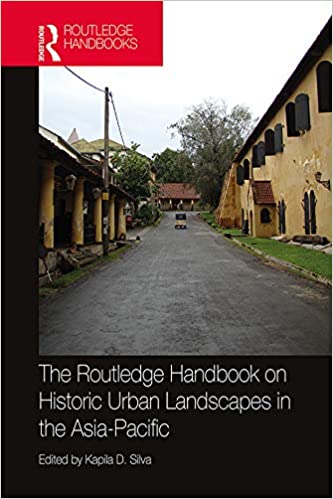 ROUTLEDGE
ROUTLEDGE HANDBOOKS

The Routledge Handbook on Historic Urban Landscapes in the Asia-Pacific

Edited by Kapila D. Silva